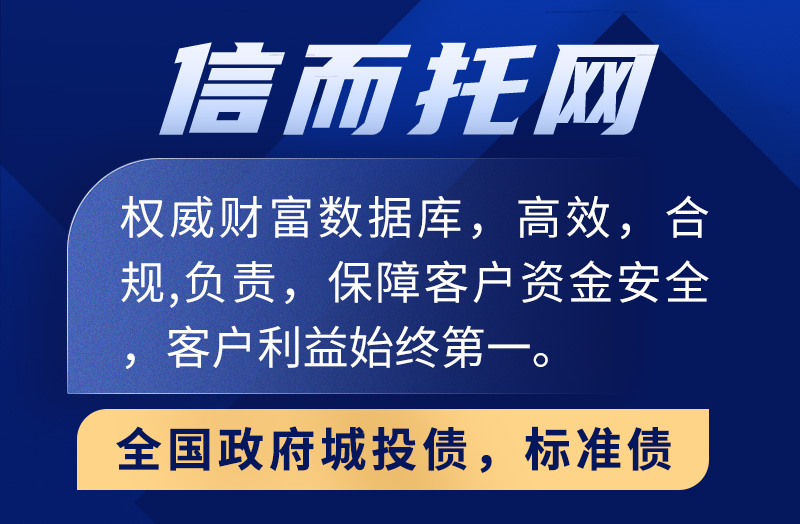 信而托网

权威财富数据库，高效，合规,负责，保障客户资金安全，客户利益始终第一。

全国政府城投债，标准债